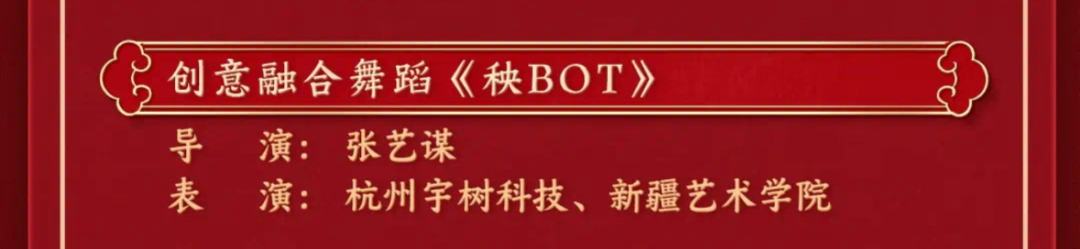 创意融合舞蹈《秧BOT》

导 演：张艺谋
表 演：杭州宇树科技、新疆艺术学院